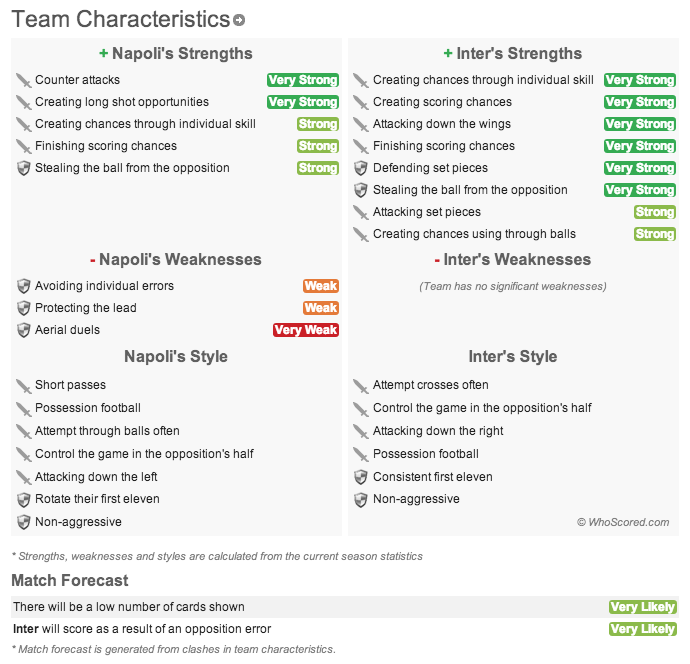 Team Characteristics

+ Napoli's Strengths

Counter attacks Very Strong
Creating long shot opportunities Very Strong
Creating chances through individual skill Strong
Finishing scoring chances Strong
Stealing the ball from the opposition Strong

- Napoli's Weaknesses

Avoiding individual errors Weak
Protecting the lead Weak
Aerial duels Very Weak

Napoli's Style

Short passes
Possession football
Attempt through balls often
Control the game in the opposition's half
Attacking down the left
Rotate their first eleven
Non-aggressive

+ Inter's Strengths

Creating chances through individual skill Very Strong
Creating scoring chances Very Strong
Attacking down the wings Very Strong
Finishing scoring chances Very Strong
Defending set pieces Very Strong
Stealing the ball from the opposition Very Strong
Attacking set pieces Strong
Creating chances using through balls Strong

- Inter's Weaknesses

(Team has no significant weaknesses)

Inter's Style

Attempt crosses often
Control the game in the opposition's half
Attacking down the right
Possession football
Consistent first eleven
Non-aggressive

© WhoScored.com

* Strengths, weaknesses and styles are calculated from the current season statistics

Match Forecast

There will be a low number of cards shown Very Likely
Inter will score as a result of an opposition error Very Likely

* Match forecast is generated from clashes in team characteristics.